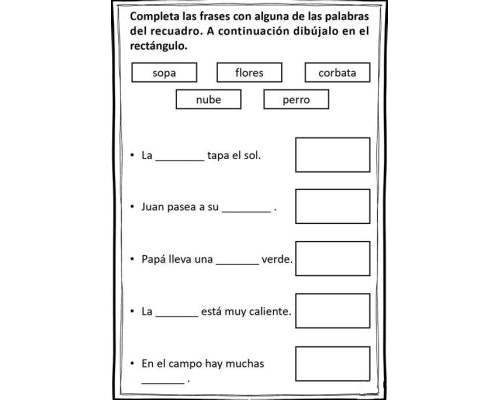 Completa las frases con alguna de las palabras del recuadro. A continuación dibújalo en el rectángulo.

sopa
flores
corbata
nube
perro

• La ________ tapa el sol.

• Juan pasea a su ________ .

• Papá lleva una _______ verde.

• La _______ está muy caliente.

• En el campo hay muchas _______ .